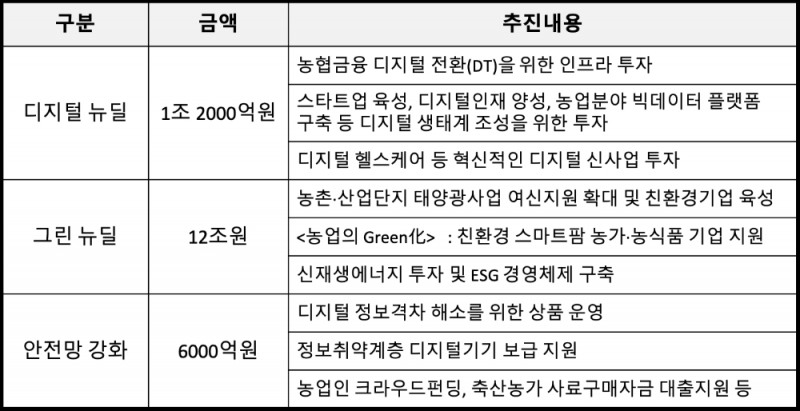 | 구분 | 금액 | 추진내용 |
|---|---|---|
| 디지털 뉴딜 | 1조 2000억원 | 농협금융 디지털 전환(DT)을 위한 인프라 투자 |
| | | 스타트업 육성, 디지털인재 양성, 농업분야 빅데이터 플랫폼 구축 등 디지털 생태계 조성을 위한 투자 |
| | | 디지털 헬스케어 등 혁신적인 디지털 신사업 투자 |
| 그린 뉴딜 | 12조원 | 농촌·산업단지 태양광사업 여신지원 확대 및 친환경기업 육성 |
| | | <농업의 Green化> : 친환경 스마트팜 농가·농식품 기업 지원 |
| | | 신재생에너지 투자 및 ESG 경영체제 구축 |
| 안전망 강화 | 6000억원 | 디지털 정보격차 해소를 위한 상품 운영 |
| | | 정보취약계층 디지털기기 보급 지원 |
| | | 농업인 크라우드펀딩, 축산농가 사료구매자금 대출지원 등 |